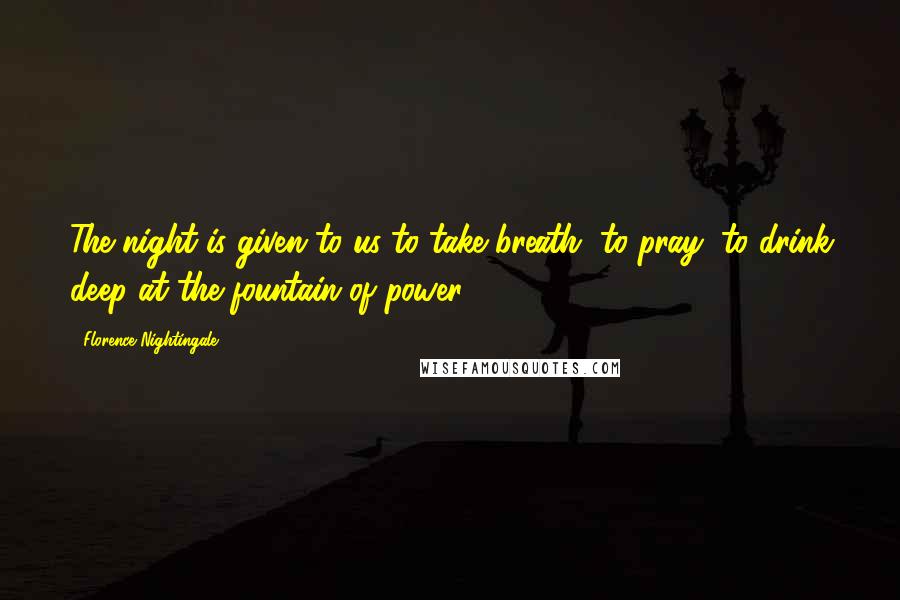 The night is given to us to take breath, to pray, to drink deep at the fountain of power.

- Florence Nightingale

WISEFAMOUSQUOTES.COM